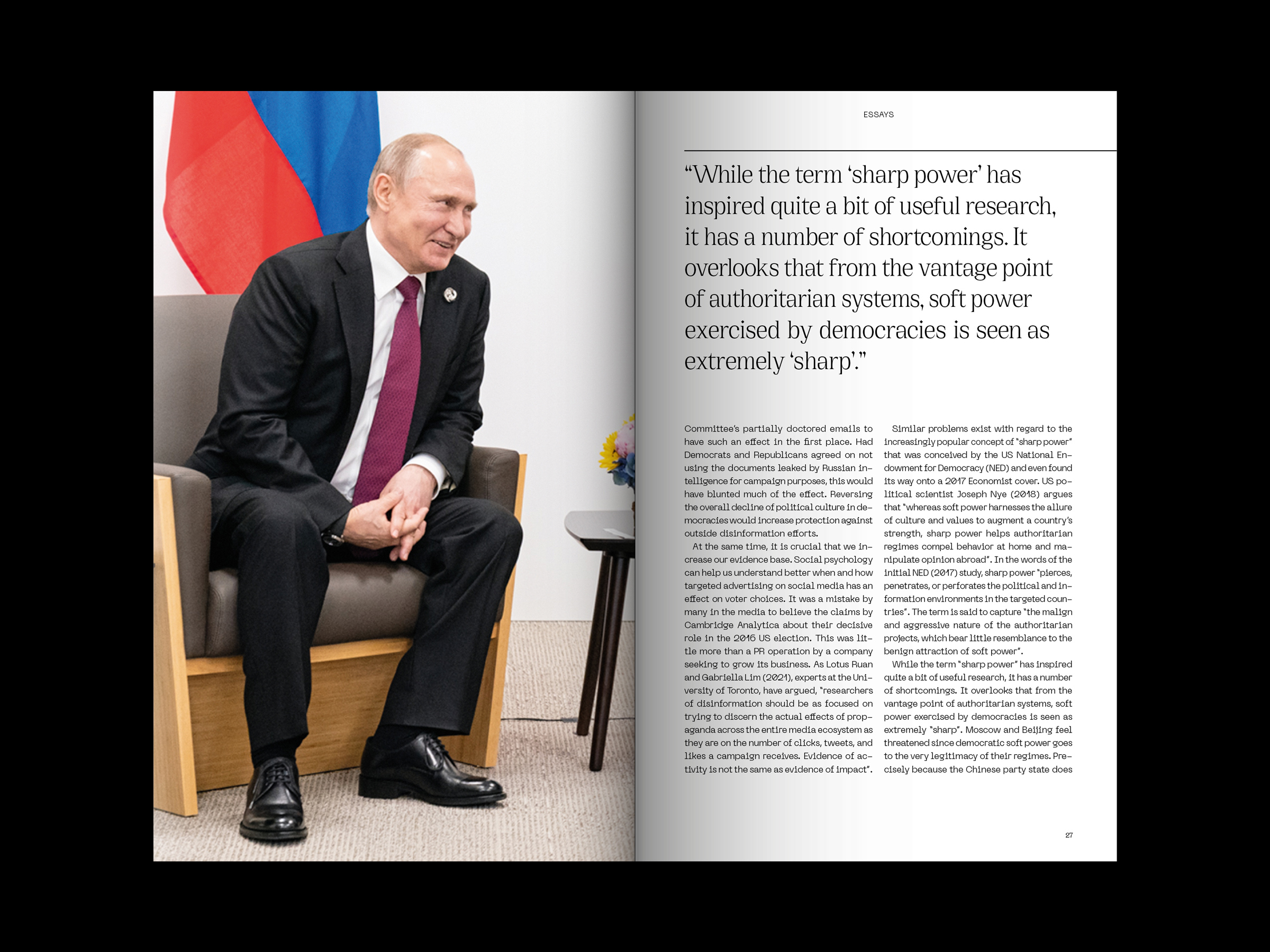 ESSAYS

“While the term ‘sharp power’ has inspired quite a bit of useful research, it has a number of shortcomings. It overlooks that from the vantage point of authoritarian systems, soft power exercised by democracies is seen as extremely ‘sharp’.”

Committee’s partially doctored emails to have such an effect in the first place. Had Democrats and Republicans agreed on not using the documents leaked by Russian intelligence for campaign purposes, this would have blunted much of the effect. Reversing the overall decline of political culture in democracies would increase protection against outside disinformation efforts.

At the same time, it is crucial that we increase our evidence base. Social psychology can help us understand better when and how targeted advertising on social media has an effect on voter choices. It was a mistake by many in the media to believe the claims by Cambridge Analytica about their decisive role in the 2016 US election. This was little more than a PR operation by a company seeking to grow its business. As Lotus Ruan and Gabriella Lim (2021), experts at the University of Toronto, have argued, “researchers of disinformation should be as focused on trying to discern the actual effects of propaganda across the entire media ecosystem as they are on the number of clicks, tweets, and likes a campaign receives. Evidence of activity is not the same as evidence of impact”.

Similar problems exist with regard to the increasingly popular concept of “sharp power” that was conceived by the US National Endowment for Democracy (NED) and even found its way onto a 2017 Economist cover. US political scientist Joseph Nye (2018) argues that “whereas soft power harnesses the allure of culture and values to augment a country’s strength, sharp power helps authoritarian regimes compel behavior at home and manipulate opinion abroad”. In the words of the initial NED (2017) study, sharp power “pierces, penetrates, or perforates the political and information environments in the targeted countries”. The term is said to capture “the malign and aggressive nature of the authoritarian projects, which bear little resemblance to the benign attraction of soft power”.

While the term “sharp power” has inspired quite a bit of useful research, it has a number of shortcomings. It overlooks that from the vantage point of authoritarian systems, soft power exercised by democracies is seen as extremely “sharp”. Moscow and Beijing feel threatened since democratic soft power goes to the very legitimacy of their regimes. Precisely because the Chinese party state does

27